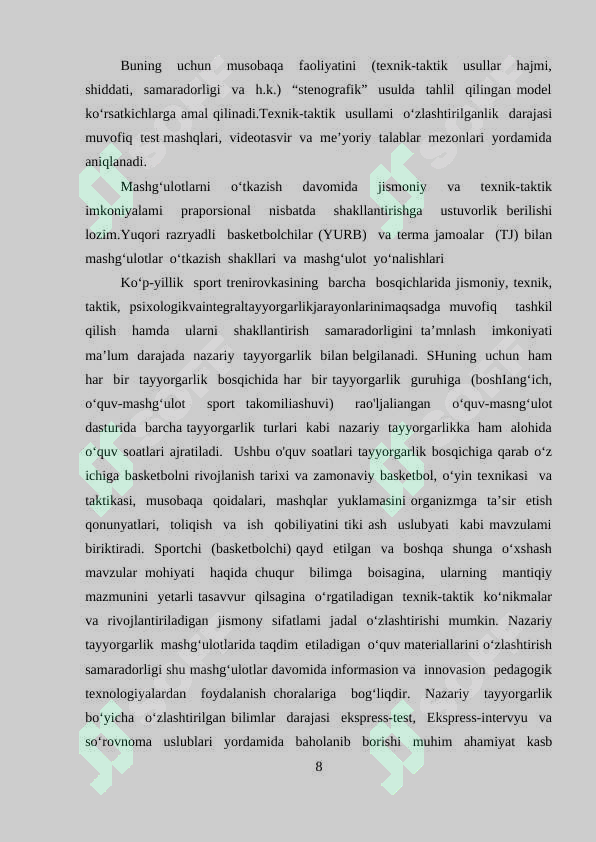 Buning uchun musobaqa faoliyatini (texnik-taktik usullar hajmi, shiddati, samaradorligi va h.k.) “stenografik” usulda tahlil qilingan model ko‘rsatkichlarga amal qilinadi.Texnik-taktik usullami o‘zlashtirilganlik darajasi muvofiq test mashqlari, videotasvir va me’yoriy talablar mezonlari yordamida aniqlanadi.

Mashg‘ulotlarni o‘tkazish davomida jismoniy va texnik-taktik imkoniyalami praporsional nisbatda shakllantirishga ustuvorlik berilishi lozim.Yuqori razryadli basketbolchilar (YURB) va terma jamoalar (TJ) bilan mashg‘ulotlar o‘tkazish shakllari va mashg‘ulot yo‘nalishlari

Ko‘p-yillik sport trenirovkasining barcha bosqichlarida jismoniy, texnik, taktik, psixologikvaintegraltayyorgarlikjarayonlarinimaqsadga muvofiq tashkil qilish hamda ularni shakllantirish samaradorligini ta’mnlash imkoniyati ma’lum darajada nazariy tayyorgarlik bilan belgilanadi. SHuning uchun ham har bir tayyorgarlik bosqichida har bir tayyorgarlik guruhiga (boshIang‘ich, o‘quv-mashg‘ulot sport takomiliashuvi) rao'ljaliangan o‘quv-masng‘ulot dasturida barcha tayyorgarlik turlari kabi nazariy tayyorgarlikka ham alohida o‘quv soatlari ajratiladi. Ushbu o'quv soatlari tayyorgarlik bosqichiga qarab o‘z ichiga basketbolni rivojlanish tarixi va zamonaviy basketbol, o‘yin texnikasi va taktikasi, musobaqa qoidalari, mashqlar yuklamasini organizmga ta’sir etish qonunyatlari, toliqish va ish qobiliyatini tiki ash uslubyati kabi mavzulami biriktiradi. Sportchi (basketbolchi) qayd etilgan va boshqa shunga o‘xshash mavzular mohiyati haqida chuqur bilimga boisagina, ularning mantiqiy mazmunini yetarli tasavvur qilsagina o‘rgatiladigan texnik-taktik ko‘nikmalar va rivojlantiriladigan jismony sifatlami jadal o‘zlashtirishi mumkin. Nazariy tayyorgarlik mashg‘ulotlarida taqdim etiladigan o‘quv materiallarini o‘zlashtirish samaradorligi shu mashg‘ulotlar davomida informasion va innovasion pedagogik texnologiyalardan foydalanish choralariga bog‘liqdir. Nazariy tayyorgarlik bo‘yicha o‘zlashtirilgan bilimlar darajasi ekspress-test, Ekspress-intervyu va so‘rovnoma uslublari yordamida baholanib borishi muhim ahamiyat kasb

8